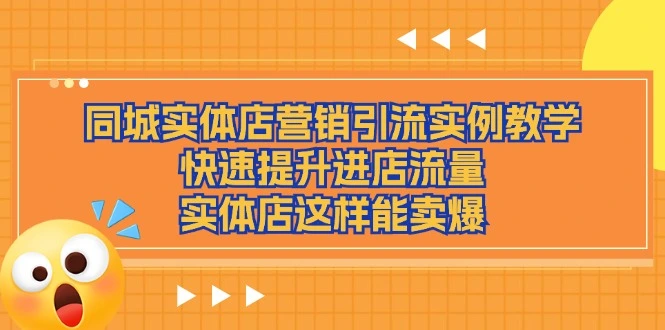 同城实体店营销引流实例教学
快速提升进店流量
实体店这样能卖爆